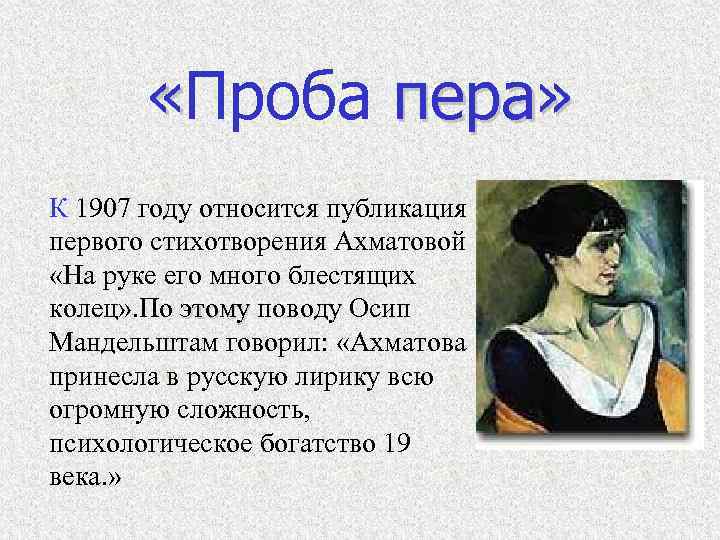 «Проба пера»

К 1907 году относится публикация первого стихотворения Ахматовой «На руке его много блестящих колец».По этому поводу Осип Мандельштам говорил: «Ахматова принесла в русскую лирику всю огромную сложность, психологическое богатство 19 века.»